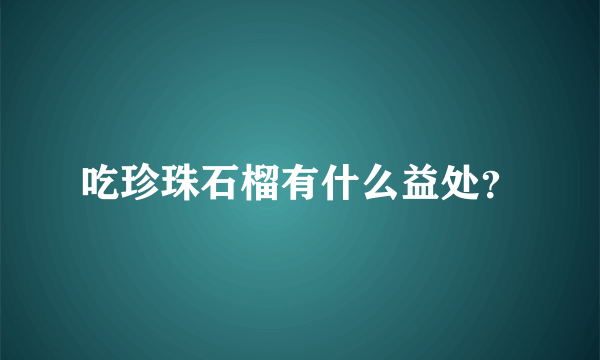 吃珍珠石榴有什么益处?